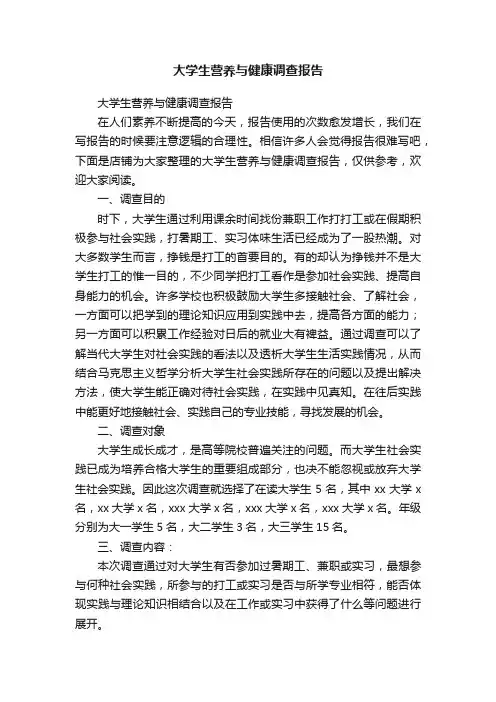 大学生营养与健康调查报告

大学生营养与健康调查报告

在人们素养不断提高的今天，报告使用的次数愈发增长，我们在写报告的时候要注意逻辑的合理性。相信许多人会觉得报告很难写吧，下面是店铺为大家整理的大学生营养与健康调查报告，仅供参考，欢迎大家阅读。

一、调查目的

时下，大学生通过利用课余时间找份兼职工作打打工或在假期积极参与社会实践，打暑期工、实习体味生活已经成为了一股热潮。对大多数学生而言，挣钱是打工的首要目的。有的却认为挣钱并不是大学生打工的惟一目的，不少同学把打工看作是参加社会实践、提高自身能力的机会。许多学校也积极鼓励大学生多接触社会、了解社会，一方面可以把学到的理论知识应用到实践中去，提高各方面的能力；另一方面可以积累工作经验对日后的就业大有裨益。通过调查可以了解当代大学生对社会实践的看法以及透析大学生生活实践情况，从而结合马克思主义哲学分析大学生社会实践所存在的问题以及提出解决方法，使大学生能正确对待社会实践，在实践中见真知。在往后实践中能更好地接触社会、实践自己的专业技能，寻找发展的机会。

二、调查对象

大学生成长成才，是高等院校普遍关注的问题。而大学生社会实践已成为培养合格大学生的重要组成部分，也决不能忽视或放弃大学生社会实践。因此这次调查就选择了在读大学生 5 名，其中 xx 大学 x 名，xx 大学 x 名，xxx 大学 x 名，xxx 大学 x 名，xxx 大学 x 名。年级分别为大一学生 5 名，大二学生 3 名，大三学生 15 名。

三、调查内容：

本次调查通过对大学生有否参加过暑期工、兼职或实习，最想参与何种社会实践，所参与的打工或实习是否与所学专业相符，能否体现实践与理论知识相结合以及在工作或实习中获得了什么等问题进行展开。